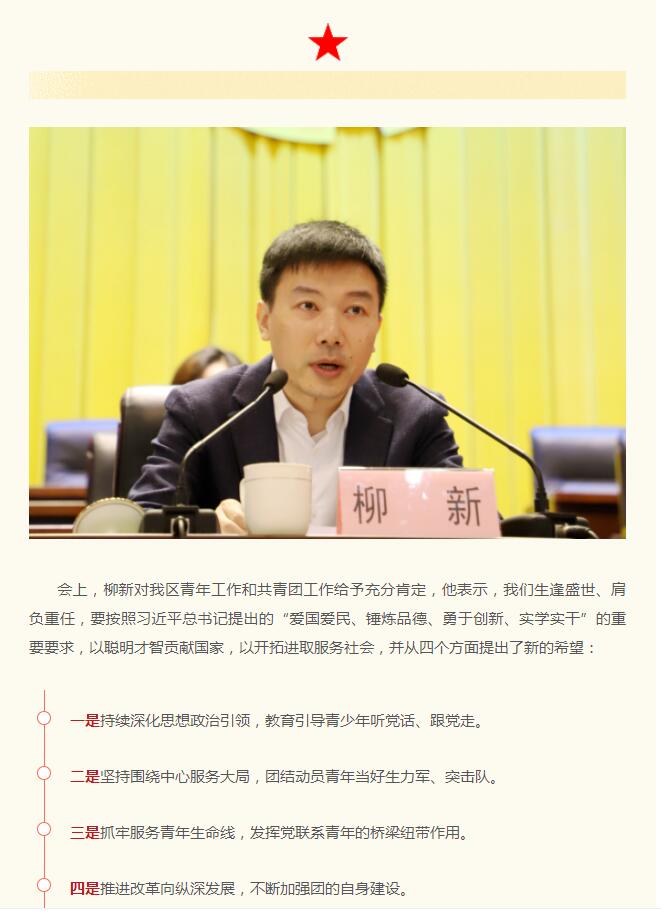 柳 新

会上，柳新对我区青年工作和共青团工作给予充分肯定，他表示，我们生逢盛世、肩负重任，要按照习近平总书记提出的“爱国爱民、锤炼品德、勇于创新、实学实干”的重要要求，以聪明才智贡献国家，以开拓进取服务社会，并从四个方面提出了新的希望：

一是持续深化思想政治引领，教育引导青少年听党话、跟党走。

二是坚持围绕中心服务大局，团结动员青年当好生力军、突击队。

三是抓牢服务青年生命线，发挥党联系青年的桥梁纽带作用。

四是推进改革向纵深发展，不断加强团的自身建设。